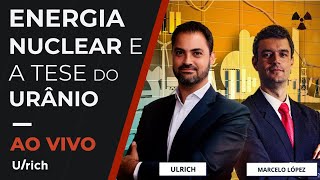 ENERGIA NUCLEAR E A TESE DO URÂNIO

AO VIVO

U/rich

ULRICH

MARCELO LÓPEZ